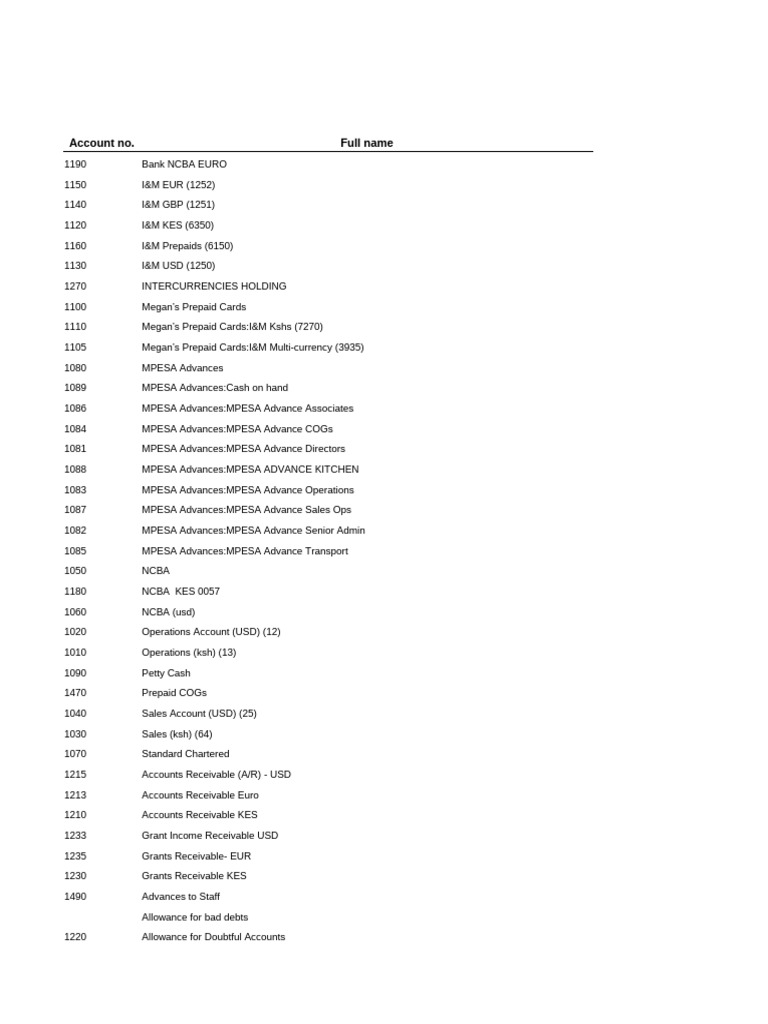 | Account no. | Full name |
|---|---|
| 1190 | Bank NCBA EURO |
| 1150 | I&M EUR (1252) |
| 1140 | I&M GBP (1251) |
| 1120 | I&M KES (6350) |
| 1160 | I&M Prepaids (6150) |
| 1130 | I&M USD (1250) |
| 1270 | INTERCURRENCIES HOLDING |
| 1100 | Megan's Prepaid Cards |
| 1110 | Megan's Prepaid Cards:I&M Kshs (7270) |
| 1105 | Megan's Prepaid Cards:I&M Multi-currency (3935) |
| 1080 | MPESA Advances |
| 1089 | MPESA Advances:Cash on hand |
| 1086 | MPESA Advances:MPESA Advance Associates |
| 1084 | MPESA Advances:MPESA Advance COGs |
| 1081 | MPESA Advances:MPESA Advance Directors |
| 1088 | MPESA Advances:MPESA ADVANCE KITCHEN |
| 1083 | MPESA Advances:MPESA Advance Operations |
| 1087 | MPESA Advances:MPESA Advance Sales Ops |
| 1082 | MPESA Advances:MPESA Advance Senior Admin |
| 1085 | MPESA Advances:MPESA Advance Transport |
| 1050 | NCBA |
| 1180 | NCBA KES 0057 |
| 1060 | NCBA (usd) |
| 1020 | Operations Account (USD) (12) |
| 1010 | Operations (ksh) (13) |
| 1090 | Petty Cash |
| 1470 | Prepaid COGs |
| 1040 | Sales Account (USD) (25) |
| 1030 | Sales (ksh) (64) |
| 1070 | Standard Chartered |
| 1215 | Accounts Receivable (A/R) - USD |
| 1213 | Accounts Receivable Euro |
| 1210 | Accounts Receivable KES |
| 1233 | Grant Income Receivable USD |
| 1235 | Grants Receivable- EUR |
| 1230 | Grants Receivable KES |
| 1490 | Advances to Staff |
|  | Allowance for bad debts |
| 1220 | Allowance for Doubtful Accounts |